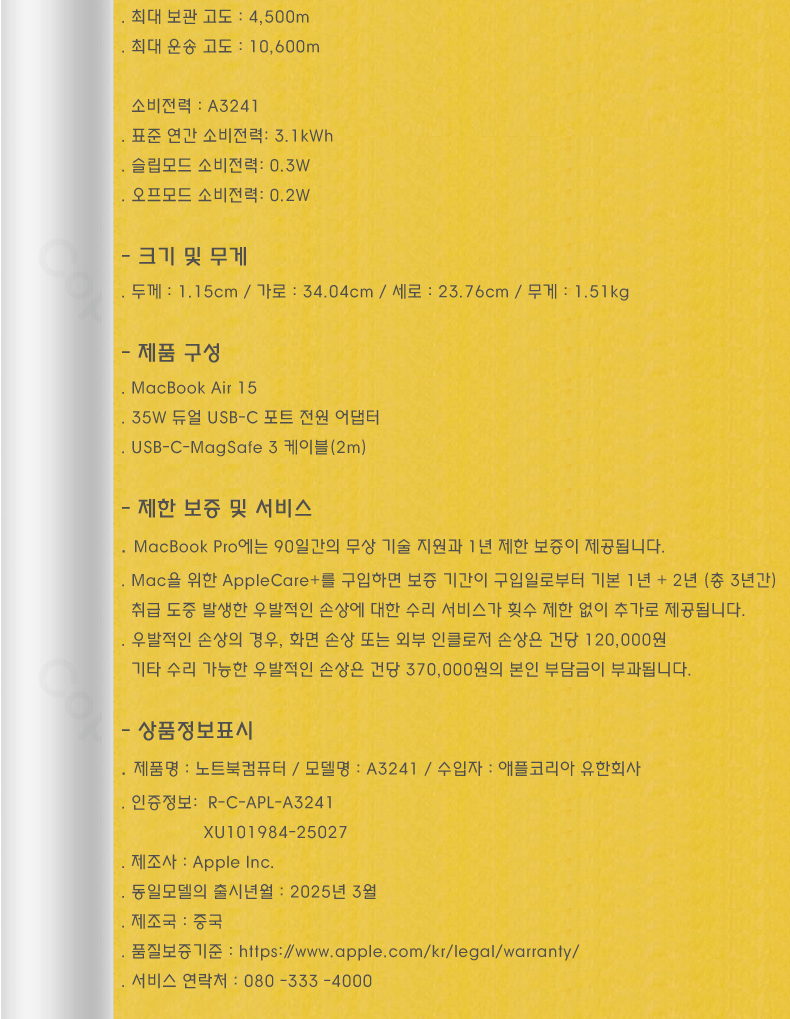 . 최대 보관 고도 : 4,500m
. 최대 운송 고도 : 10,600m

소비전력 : A3241
. 표준 연간 소비전력: 3.1kWh
. 슬립모드 소비전력: 0.3W
. 오프모드 소비전력: 0.2W

- 크기 및 무게
. 두께 : 1.15cm / 가로 : 34.04cm / 세로 : 23.76cm / 무게 : 1.51kg

- 제품 구성
. MacBook Air 15
. 35W 듀얼 USB-C 포트 전원 어댑터
. USB-C-MagSafe 3 케이블(2m)

- 제한 보증 및 서비스
. MacBook Pro에는 90일간의 무상 기술 지원과 1년 제한 보증이 제공됩니다.
. Mac을 위한 AppleCare+를 구입하면 보증 기간이 구입일로부터 기본 1년 + 2년 (총 3년간) 취급 도중 발생한 우발적인 손상에 대한 수리 서비스가 횟수 제한 없이 추가로 제공됩니다.
. 우발적인 손상의 경우, 화면 손상 또는 외부 인클로저 손상은 건당 120,000원 기타 수리 가능한 우발적인 손상은 건당 370,000원의 본인 부담금이 부과됩니다.

- 상품정보표시
. 제품명 : 노트북컴퓨터 / 모델명 : A3241 / 수입자 : 애플코리아 유한회사
. 인증정보: R-C-APL-A3241
XU101984-25027
. 제조사 : Apple Inc.
. 동일모델의 출시년월 : 2025년 3월
. 제조국 : 중국
. 품질보증기준 : https://www.apple.com/kr/legal/warranty/
. 서비스 연락처 : 080 -333 -4000